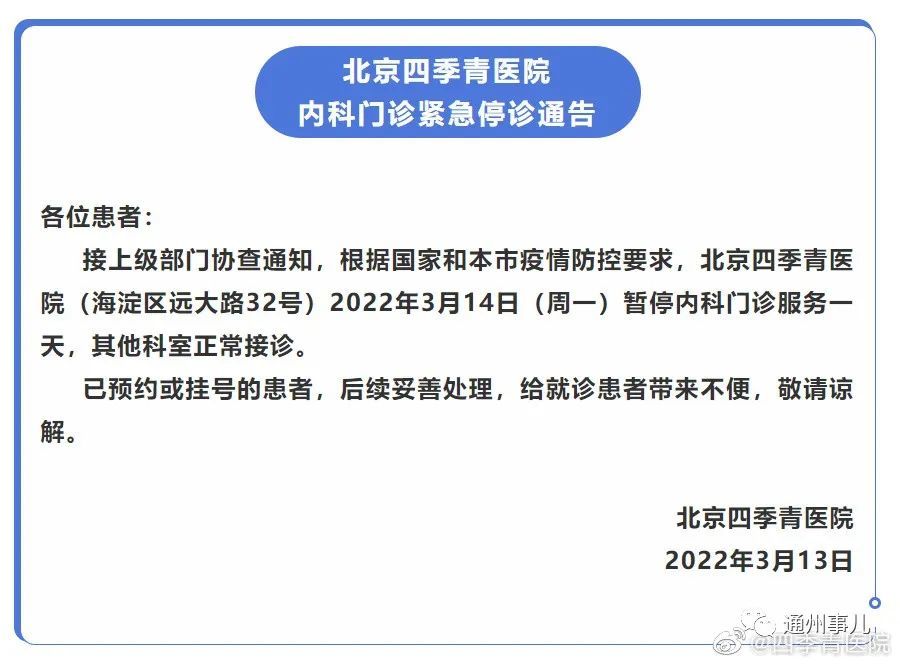 北京四季青医院
内科门诊紧急停诊通告

各位患者：

接上级部门协查通知，根据国家和本市疫情防控要求，北京四季青医院（海淀区远大路32号）2022年3月14日（周一）暂停内科门诊服务一天，其他科室正常接诊。

已预约或挂号的患者，后续妥善处理，给就诊患者带来不便，敬请谅解。

北京四季青医院
2022年3月13日

通州事儿
@四季青医院